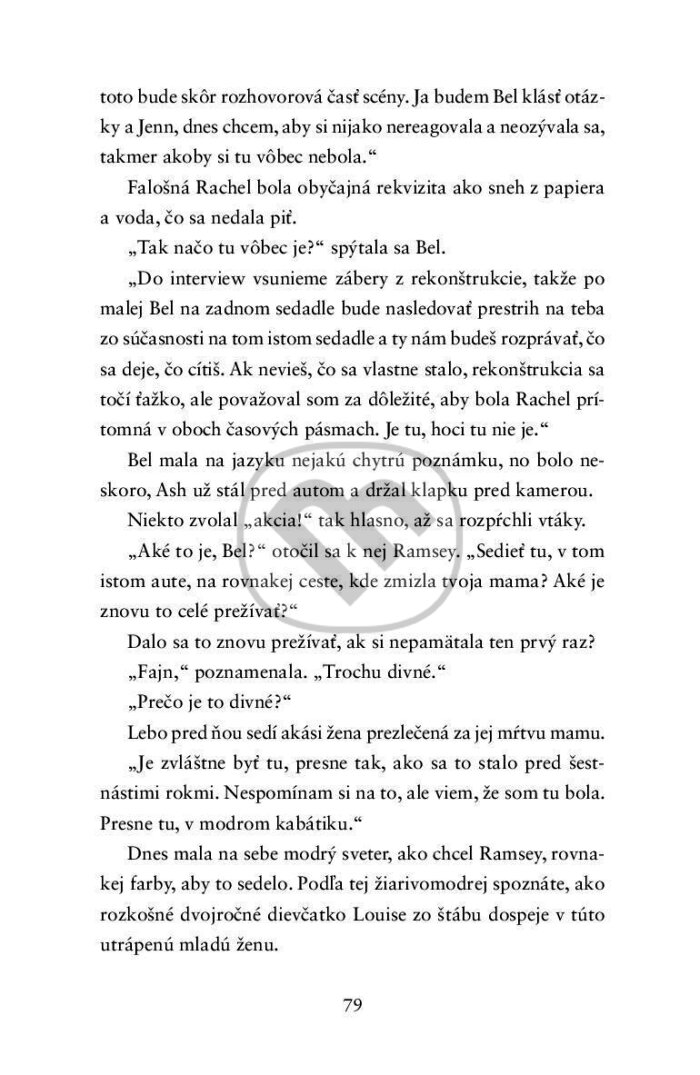 toto bude skôr rozhovorová časť scény. Ja budem Bel klásť otázky a Jenn, dnes chcem, aby si nijako nereagovala a neozývala sa, takmer akoby si tu vôbec nebola.“

Falošná Rachel bola obyčajná rekvizita ako sneh z papiera a voda, čo sa nedala piť.

„Tak načo tu vôbec je?“ spýtala sa Bel.

„Do interview vsunieme zábery z rekonštrukcie, takže po malej Bel na zadnom sedadle bude nasledovať prestrih na teba zo súčasnosti na tom istom sedadle a ty nám budeš rozprávať, čo sa deje, čo cítiš. Ak nevieš, čo sa vlastne stalo, rekonštrukcia sa točí ťažko, ale považoval som za dôležité, aby bola Rachel prítomná v oboch časových pásmach. Je tu, hoci tu nie je.“

Bel mala na jazyku nejakú chytrú poznámku, no bolo neskoro, Ash už stál pred autom a držal klapku pred kamerou.

Niekto zvolal „akcia!“ tak hlasno, až sa rozpŕchli vtáky.

„Aké to je, Bel?“ otočil sa k nej Ramsey. „Sedieť tu, v tom istom aute, na rovnakej ceste, kde zmizla tvoja mama? Aké je znovu to celé prežívať?“

Dalo sa to znovu prežívať, ak si nepamätala ten prvý raz?

„Fajn,“ poznamenala. „Trochu divné.“

„Prečo je to divné?“

Lebo pred ňou sedí akási žena prezlečená za jej mŕtvu mamu.

„Je zvláštne byť tu, presne tak, ako sa to stalo pred šestnástimi rokmi. Nespomínam si na to, ale viem, že som tu bola. Presne tu, v modrom kabátiku.“

Dnes mala na sebe modrý sveter, ako chcel Ramsey, rovnakej farby, aby to sedelo. Podľa tej žiarivomodrej spoznáte, ako rozkošné dvojročné dievčatko Louise zo štábu dospeje v túto utrápenú mladú ženu.

79